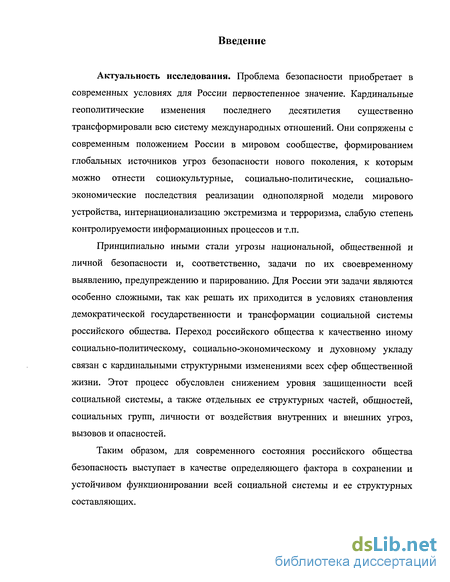 Введение

Актуальность исследования. Проблема безопасности приобретает в современных условиях для России первостепенное значение. Кардинальные геополитические изменения последнего десятилетия существенно трансформировали всю систему международных отношений. Они сопряжены с современным положением России в мировом сообществе, формированием глобальных источников угроз безопасности нового поколения, к которым можно отнести социокультурные, социально-политические, социально-экономические последствия реализации однополярной модели мирового устройства, интернационализацию экстремизма и терроризма, слабую степень контролируемости информационных процессов и т.п.

Принципиально иными стали угрозы национальной, общественной и личной безопасности и, соответственно, задачи по их своевременному выявлению, предупреждению и парированию. Для России эти задачи являются особенно сложными, так как решать их приходится в условиях становления демократической государственности и трансформации социальной системы российского общества. Переход российского общества к качественно иному социально-политическому, социально-экономическому и духовному укладу связан с кардинальными структурными изменениями всех сфер общественной жизни. Этот процесс обусловлен снижением уровня защищенности всей социальной системы, а также отдельных ее структурных частей, общностей, социальных групп, личности от воздействия внутренних и внешних угроз, вызовов и опасностей.

Таким образом, для современного состояния российского общества безопасность выступает в качестве определяющего фактора в сохранении и устойчивом функционировании всей социальной системы и ее структурных составляющих.

dsLib.net
библиотека диссертаций